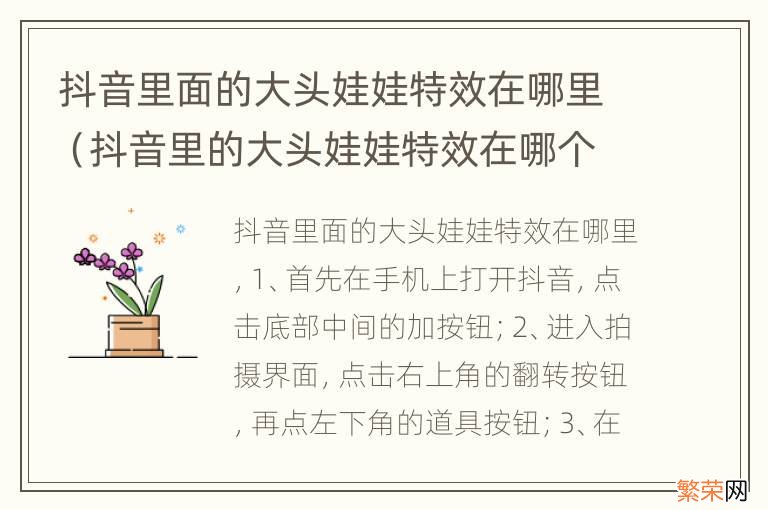 抖音里面的大头娃娃特效在哪里（抖音里的大头娃娃特效在哪个

抖音里面的大头娃娃特效在哪里, 1、首先在手机上打开抖音, 点击底部中间的加按钮; 2、进入拍摄界面, 点击右上角的翻转按钮, 再点左下角的道具按钮; 3、在

繁荣网